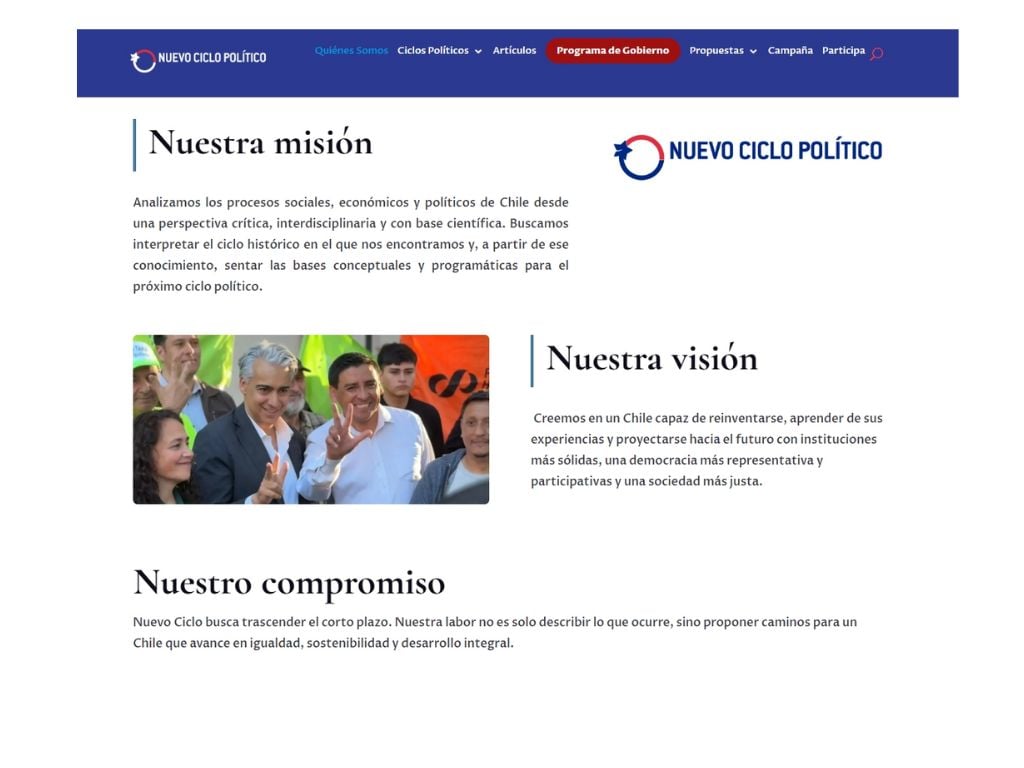 NUEVO CICLO POLÍTICO

Quiénes Somos Ciclos Políticos Artículos Programa de Gobierno Propuestas Campaña Participa

Nuestra misión

NUEVO CICLO POLÍTICO

Analizamos los procesos sociales, económicos y políticos de Chile desde una perspectiva crítica, interdisciplinaria y con base científica. Buscamos interpretar el ciclo histórico en el que nos encontramos y, a partir de ese conocimiento, sentar las bases conceptuales y programáticas para el próximo ciclo político.

Nuestra visión

Creemos en un Chile capaz de reinventarse, aprender de sus experiencias y proyectarse hacia el futuro con instituciones más sólidas, una democracia más representativa y participativas y una sociedad más justa.

Nuestro compromiso

Nuevo Ciclo busca trascender el corto plazo. Nuestra labor no es solo describir lo que ocurre, sino proponer caminos para un Chile que avance en igualdad, sostenibilidad y desarrollo integral.